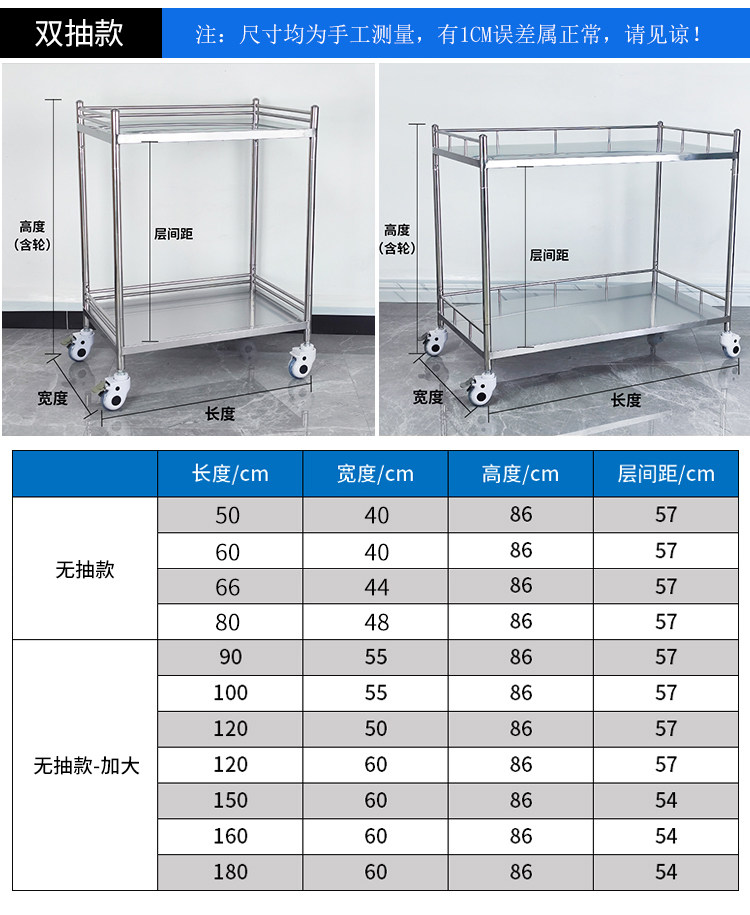 双抽款

注：尺寸均为手工测量，有1CM误差属正常，请见谅！

高度
(含轮)

层间距

宽度

长度

高度
(含轮)

层间距

宽度

长度

|  | 长度/cm | 宽度/cm | 高度/cm | 层间距/cm |
|---|---|---|---|---|
| 无抽款 | 50 | 40 | 86 | 57 |
|  | 60 | 40 | 86 | 57 |
|  | 66 | 44 | 86 | 57 |
|  | 80 | 48 | 86 | 57 |
| 无抽款-加大 | 90 | 55 | 86 | 57 |
|  | 100 | 55 | 86 | 57 |
|  | 120 | 50 | 86 | 57 |
|  | 120 | 60 | 86 | 57 |
|  | 150 | 60 | 86 | 54 |
|  | 160 | 60 | 86 | 54 |
|  | 180 | 60 | 86 | 54 |